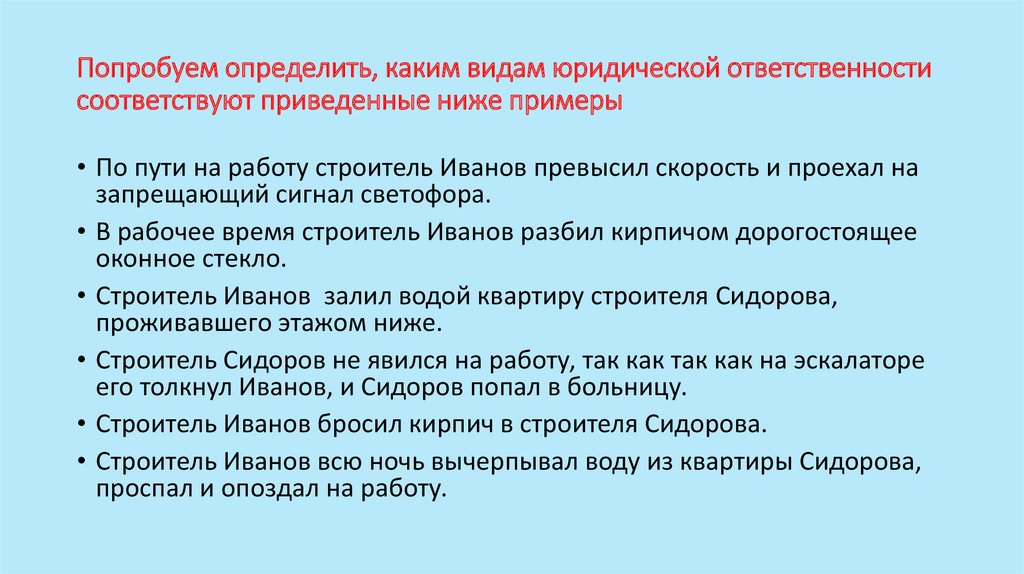 Попробуем определить, каким видам юридической ответственности соответствуют приведенные ниже примеры

• По пути на работу строитель Иванов превысил скорость и проехал на запрещающий сигнал светофора.
• В рабочее время строитель Иванов разбил кирпичом дорогостоящее оконное стекло.
• Строитель Иванов  залил водой квартиру строителя Сидорова, проживавшего этажом ниже.
• Строитель Сидоров не явился на работу, так как так как на эскалаторе его толкнул Иванов, и Сидоров попал в больницу.
• Строитель Иванов бросил кирпич в строителя Сидорова.
• Строитель Иванов всю ночь вычерпывал воду из квартиры Сидорова, проспал и опоздал на работу.